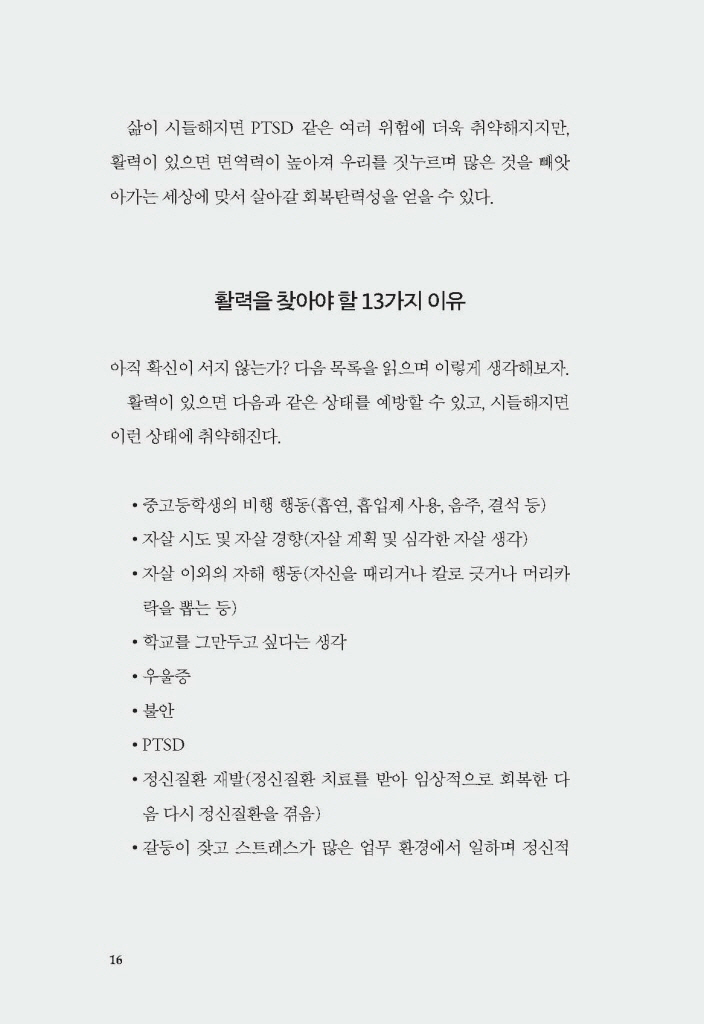 삶이 시들해지면 PTSD 같은 여러 위험에 더욱 취약해지지만, 활력이 있으면 면역력이 높아져 우리를 짓누르며 많은 것을 빼앗아가는 세상에 맞서 살아갈 회복탄력성을 얻을 수 있다.

활력을 찾아야 할 13가지 이유

아직 확신이 서지 않는가? 다음 목록을 읽으며 이렇게 생각해보자. 활력이 있으면 다음과 같은 상태를 예방할 수 있고, 시들해지면 이런 상태에 취약해진다.

• 중고등학생의 비행 행동(흡연, 흡입제 사용, 음주, 결석 등)
• 자살 시도 및 자살 경향(자살 계획 및 심각한 자살 생각)
• 자살 이외의 자해 행동(자신을 때리거나 칼로 긋거나 머리카락을 뽑는 등)
• 학교를 그만두고 싶다는 생각
• 우울증
• 불안
• PTSD
• 정신질환 재발(정신질환 치료를 받아 임상적으로 회복한 다음 다시 정신질환을 겪음)
• 갈등이 잦고 스트레스가 많은 업무 환경에서 일하며 정신적

16